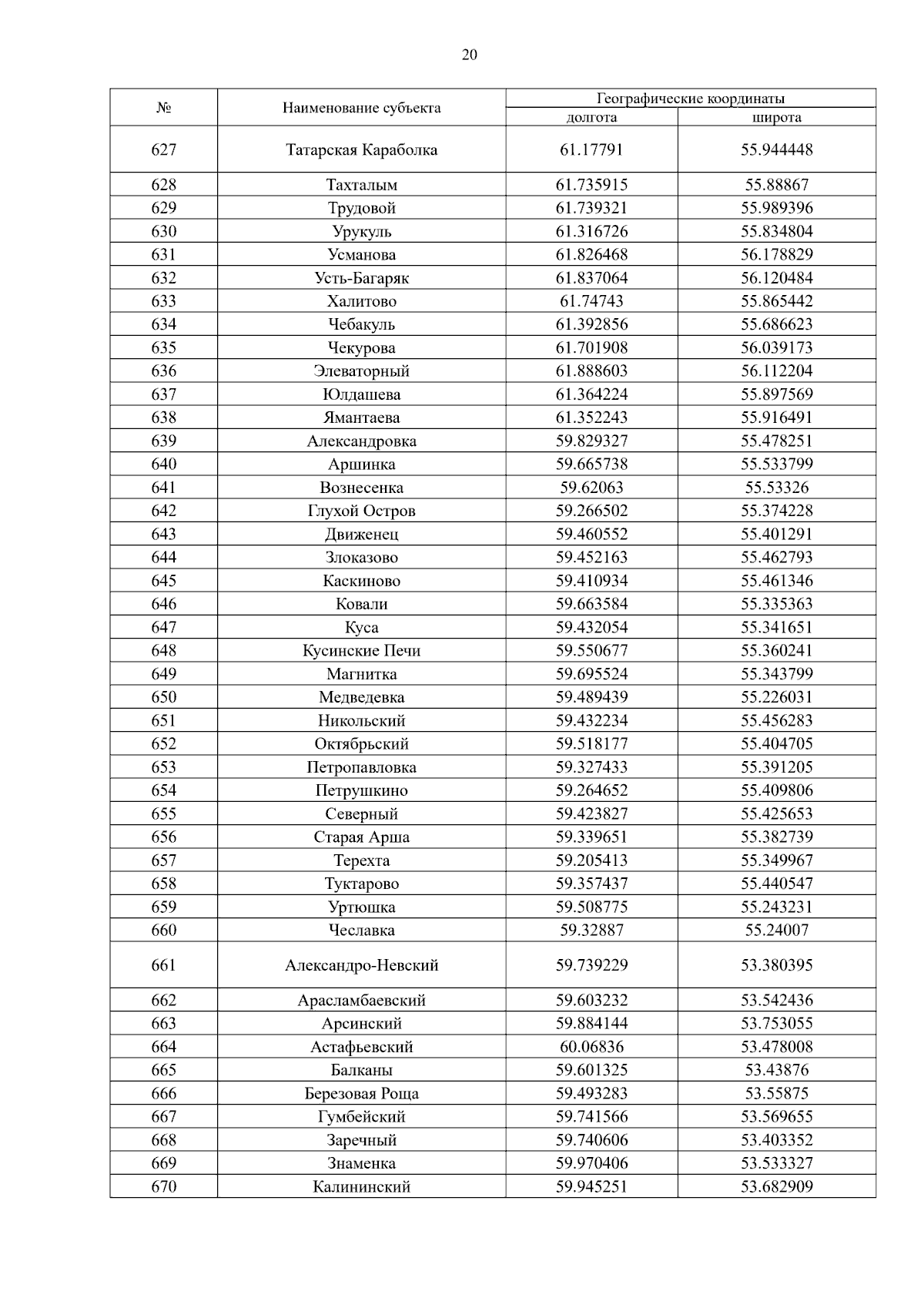 20

| № | Наименование субъекта | Географические координаты долгота | Географические координаты широта |
|---|---|---|---|
| 627 | Татарская Караболка | 61.17791 | 55.944448 |
| 628 | Тахталым | 61.735915 | 55.88867 |
| 629 | Трудовой | 61.739321 | 55.989396 |
| 630 | Урукуль | 61.316726 | 55.834804 |
| 631 | Усманова | 61.826468 | 56.178829 |
| 632 | Усть-Багаряк | 61.837064 | 56.120484 |
| 633 | Халитово | 61.74743 | 55.865442 |
| 634 | Чебакуль | 61.392856 | 55.686623 |
| 635 | Чекурова | 61.701908 | 56.039173 |
| 636 | Элеваторный | 61.888603 | 56.112204 |
| 637 | Юлдашева | 61.364224 | 55.897569 |
| 638 | Ямантаева | 61.352243 | 55.916491 |
| 639 | Александровка | 59.829327 | 55.478251 |
| 640 | Аршинка | 59.665738 | 55.533799 |
| 641 | Вознесенка | 59.62063 | 55.53326 |
| 642 | Глухой Остров | 59.266502 | 55.374228 |
| 643 | Движенец | 59.460552 | 55.401291 |
| 644 | Злоказово | 59.452163 | 55.462793 |
| 645 | Каскиново | 59.410934 | 55.461346 |
| 646 | Ковали | 59.663584 | 55.335363 |
| 647 | Куса | 59.432054 | 55.341651 |
| 648 | Кусинские Печи | 59.550677 | 55.360241 |
| 649 | Магнитка | 59.695524 | 55.343799 |
| 650 | Медведевка | 59.489439 | 55.226031 |
| 651 | Никольский | 59.432234 | 55.456283 |
| 652 | Октябрьский | 59.518177 | 55.404705 |
| 653 | Петропавловка | 59.327433 | 55.391205 |
| 654 | Петрушкино | 59.264652 | 55.409806 |
| 655 | Северный | 59.423827 | 55.425653 |
| 656 | Старая Арша | 59.339651 | 55.382739 |
| 657 | Терехта | 59.205413 | 55.349967 |
| 658 | Туктарово | 59.357437 | 55.440547 |
| 659 | Уртюшка | 59.508775 | 55.243231 |
| 660 | Чеславка | 59.32887 | 55.24007 |
| 661 | Александро-Невский | 59.739229 | 53.380395 |
| 662 | Арасламбаевский | 59.603232 | 53.542436 |
| 663 | Арсинский | 59.884144 | 53.753055 |
| 664 | Астафьевский | 60.06836 | 53.478008 |
| 665 | Балканы | 59.601325 | 53.43876 |
| 666 | Березовая Роща | 59.493283 | 53.55875 |
| 667 | Гумбейский | 59.741566 | 53.569655 |
| 668 | Заречный | 59.740606 | 53.403352 |
| 669 | Знаменка | 59.970406 | 53.533327 |
| 670 | Калининский | 59.945251 | 53.682909 |